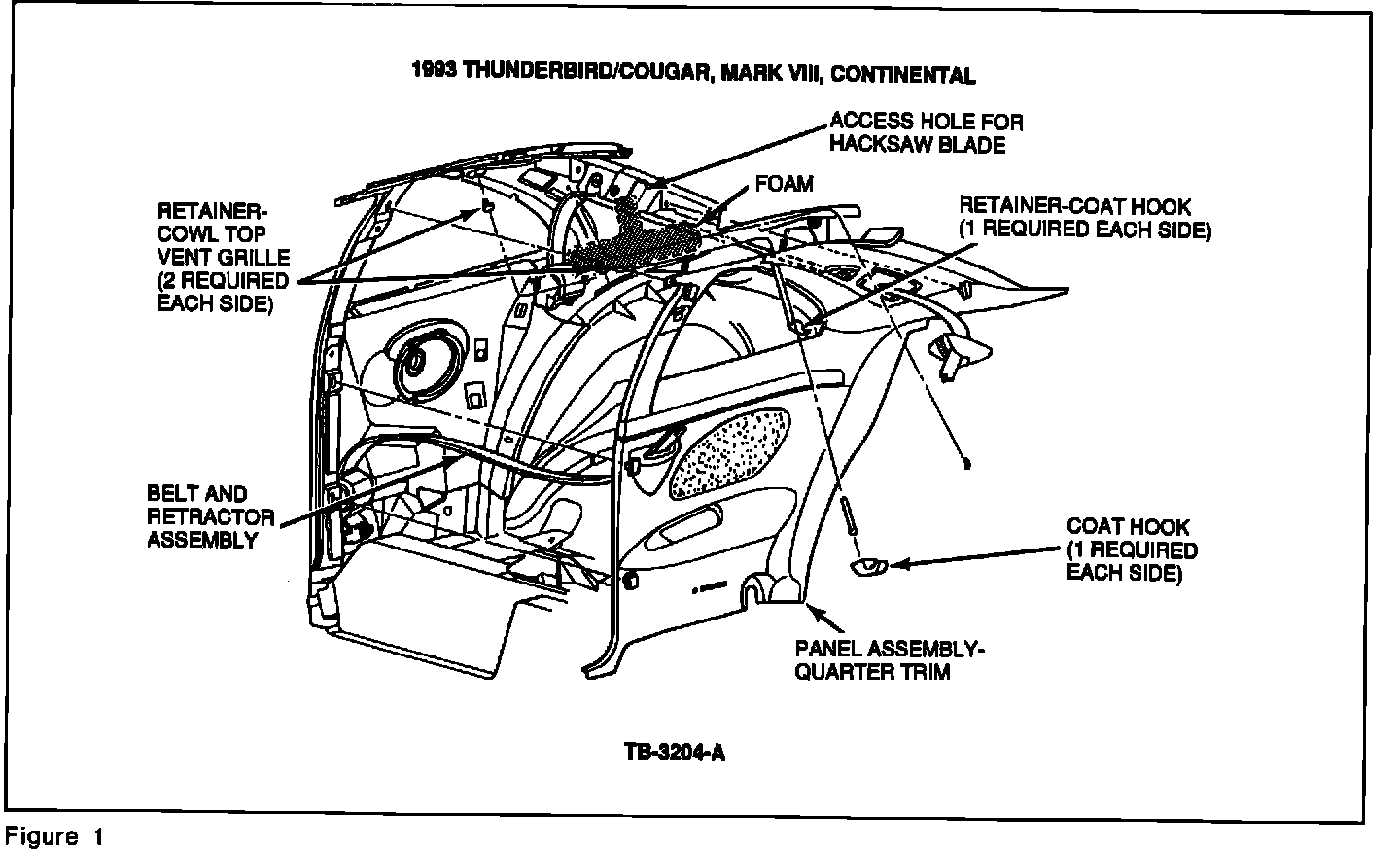 1993 THUNDERBIRD/COUGAR, MARK VIII, CONTINENTAL

ACCESS HOLE FOR HACKSAW BLADE

FOAM

RETAINER-COWL TOP VENT GRILLE (2 REQUIRED EACH SIDE)

RETAINER-COAT HOOK (1 REQUIRED EACH SIDE)

BELT AND RETRACTOR ASSEMBLY

COAT HOOK (1 REQUIRED EACH SIDE)

PANEL ASSEMBLY-QUARTER TRIM

TB-3204-A

Figure 1